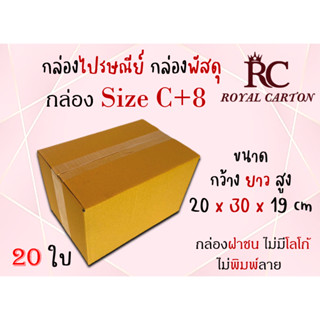 กล่องไปรษณีย์ กล่องพัสดุ
กล่อง Size C+8

RC
ROYAL CARTON

ขนาด
กว้าง ยาว สูง
20 x 30 x 19 cm

กล่องฝาชน ไม่มีโลโก้
ไม่พิมพ์ลาย

20 ใบ